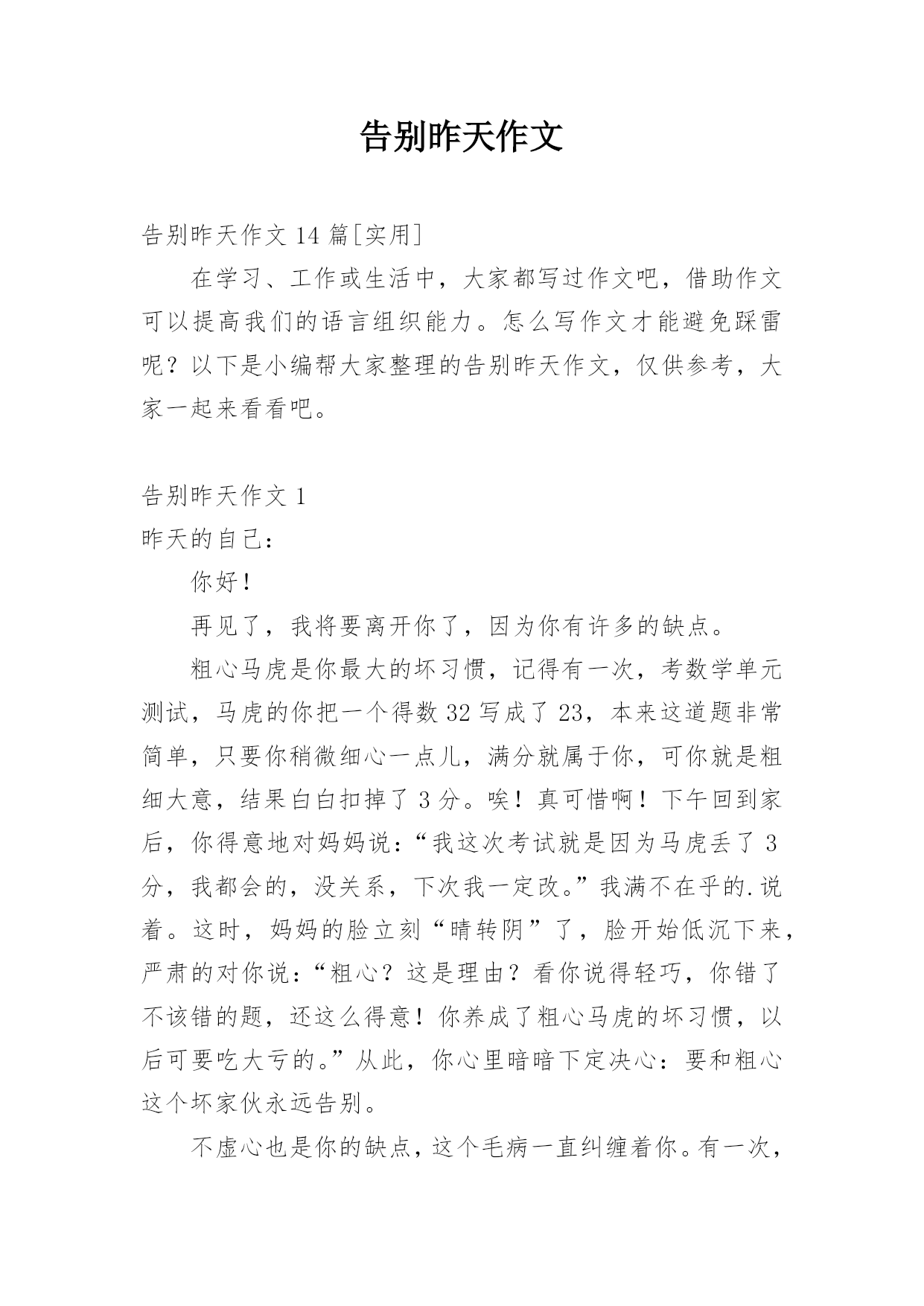 告别昨天作文

告别昨天作文 14 篇[实用]

在学习、工作或生活中，大家都写过作文吧，借助作文可以提高我们的语言组织能力。怎么写作文才能避免踩雷呢？以下是小编帮大家整理的告别昨天作文，仅供参考，大家一起来看看吧。

告别昨天作文 1

昨天的自己：

你好！

再见了，我将要离开你了，因为你有许多的缺点。

粗心马虎是你最大的坏习惯，记得有一次，考数学单元测试，马虎的你把一个得数 32 写成了 23，本来这道题非常简单，只要你稍微细心一点儿，满分就属于你，可你就是粗细大意，结果白白扣掉了 3 分。唉！真可惜啊！下午回到家后，你得意地对妈妈说：“我这次考试就是因为马虎丢了 3 分，我都会的，没关系，下次我一定改。”我满不在乎的.说着。这时，妈妈的脸立刻“晴转阴”了，脸开始低沉下来，严肃的对你说：“粗心？这是理由？看你说得轻巧，你错了不该错的题，还这么得意！你养成了粗心马虎的坏习惯，以后可要吃大亏的。”从此，你心里暗暗下定决心：要和粗心这个坏家伙永远告别。

不虚心也是你的缺点，这个毛病一直纠缠着你。有一次，